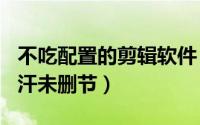 不吃配置的剪辑软件
汗未删节）